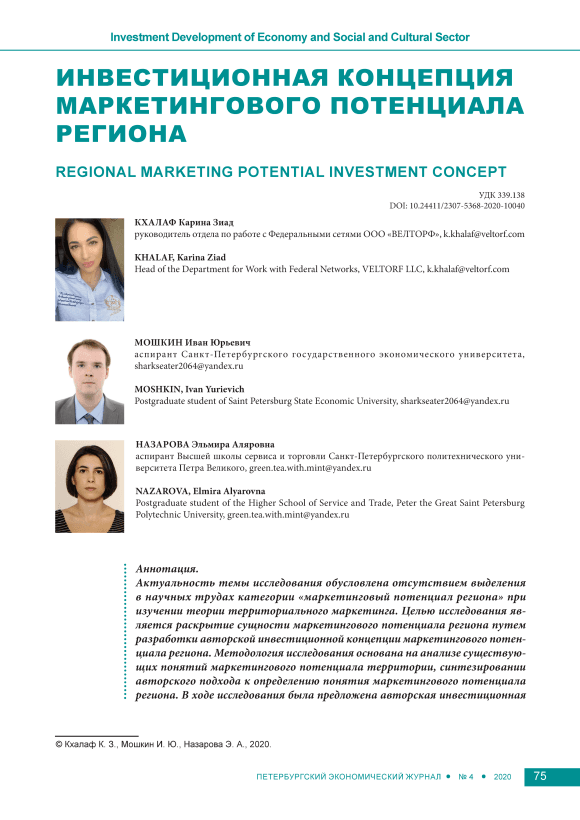 Investment Development of Economy and Social and Cultural Sector

ИНВЕСТИЦИОННАЯ КОНЦЕПЦИЯ МАРКЕТИНГОВОГО ПОТЕНЦИАЛА РЕГИОНА

REGIONAL MARKETING POTENTIAL INVESTMENT CONCEPT

УДК 339.138
DOI: 10.24411/2307-5368-2020-10040

КХАЛАФ Карина Зиад
руководитель отдела по работе с Федеральными сетями ООО «ВЕЛТОРФ», k.khalaf@veltorf.com

KHALAF, Karina Ziad
Head of the Department for Work with Federal Networks, VELTORF LLC, k.khalaf@veltorf.com

МОШКИН Иван Юрьевич
аспирант Санкт-Петербургского государственного экономического университета, sharkseater2064@yandex.ru

MOSHKIN, Ivan Yurievich
Postgraduate student of Saint Petersburg State Economic University, sharkseater2064@yandex.ru

НАЗАРОВА Эльмира Аляровна
аспирант Высшей школы сервиса и торговли Санкт-Петербургского политехнического университета Петра Великого, green.tea.with.mint@yandex.ru

NAZAROVA, Elmira Alyarovna
Postgraduate student of the Higher School of Service and Trade, Peter the Great Saint Petersburg Polytechnic University, green.tea.with.mint@yandex.ru

Аннотация.
Актуальность темы исследования обусловлена отсутствием выделения в научных трудах категории «маркетинговый потенциал региона» при изучении теории территориального маркетинга. Целью исследования является раскрытие сущности маркетингового потенциала региона путем разработки авторской инвестиционной концепции маркетингового потенциала региона. Методология исследования основана на анализе существующих понятий маркетингового потенциала территории, синтезировании авторского подхода к определению понятия маркетингового потенциала региона. В ходе исследования была предложена авторская инвестиционная

© Кхалаф К. З., Мошкин И. Ю., Назарова Э. А., 2020.

ПЕТЕРБУРГСКИЙ ЭКОНОМИЧЕСКИЙ ЖУРНАЛ • № 4 • 2020 75